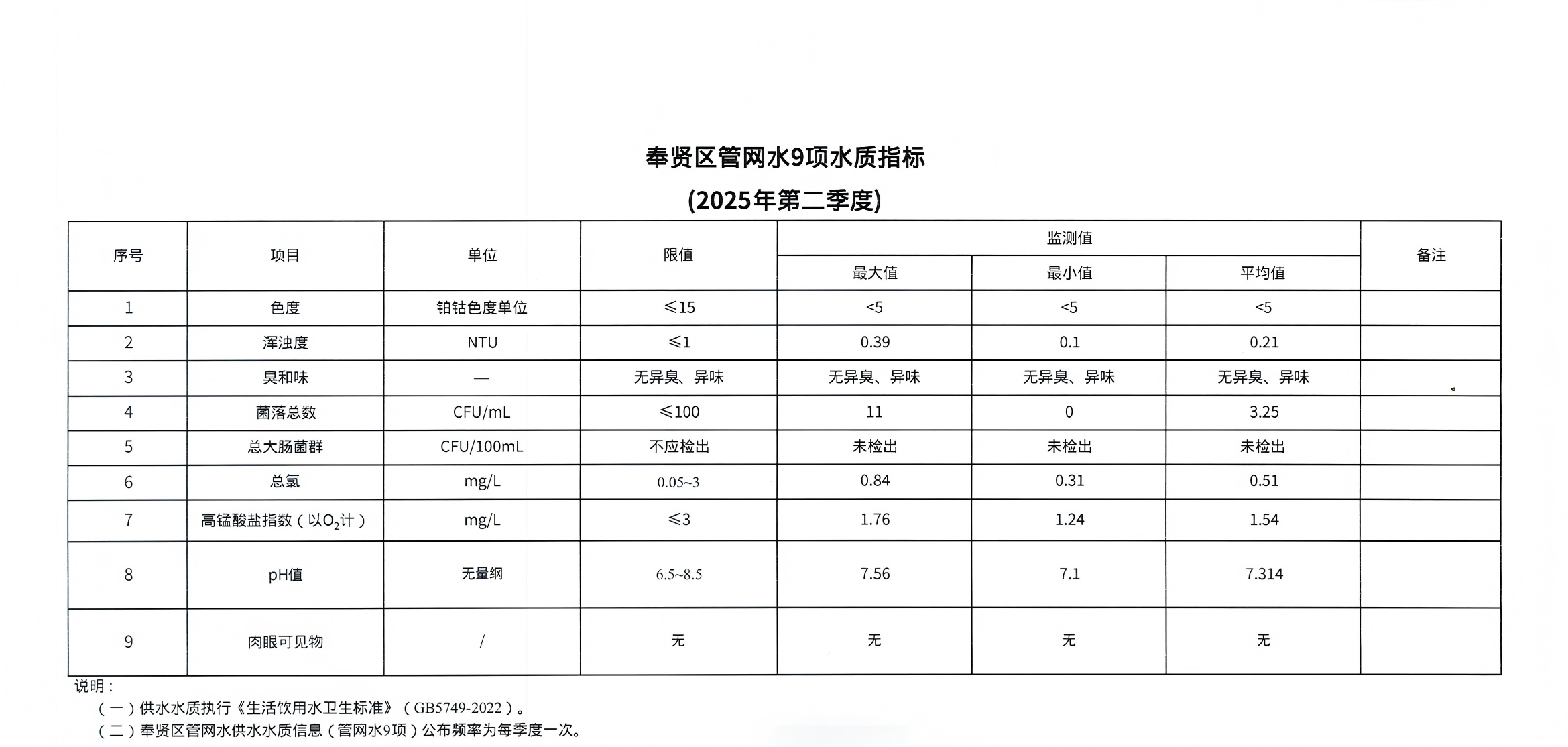 奉贤区管网水9项水质指标

(2025年第二季度)

| 序号 | 项目 | 单位 | 限值 | 监测值 最大值 | 监测值 最小值 | 监测值 平均值 | 备注 |
|---|---|---|---|---|---|---|---|
| 1 | 色度 | 铂钴色度单位 | ≤15 | <5 | <5 | <5 | |
| 2 | 浑浊度 | NTU | ≤1 | 0.39 | 0.1 | 0.21 | |
| 3 | 臭和味 | — | 无异臭、异味 | 无异臭、异味 | 无异臭、异味 | 无异臭、异味 | |
| 4 | 菌落总数 | CFU/mL | ≤100 | 11 | 0 | 3.25 | |
| 5 | 总大肠菌群 | CFU/100mL | 不应检出 | 未检出 | 未检出 | 未检出 | |
| 6 | 总氯 | mg/L | 0.05~3 | 0.84 | 0.31 | 0.51 | |
| 7 | 高锰酸盐指数（以$O_2$计） | mg/L | ≤3 | 1.76 | 1.24 | 1.54 | |
| 8 | pH值 | 无量纲 | 6.5~8.5 | 7.56 | 7.1 | 7.314 | |
| 9 | 肉眼可见物 | / | 无 | 无 | 无 | 无 | |

说明：
（一）供水水质执行《生活饮用水卫生标准》（GB5749-2022）。
（二）奉贤区管网水供水水质信息（管网水9项）公布频率为每季度一次。